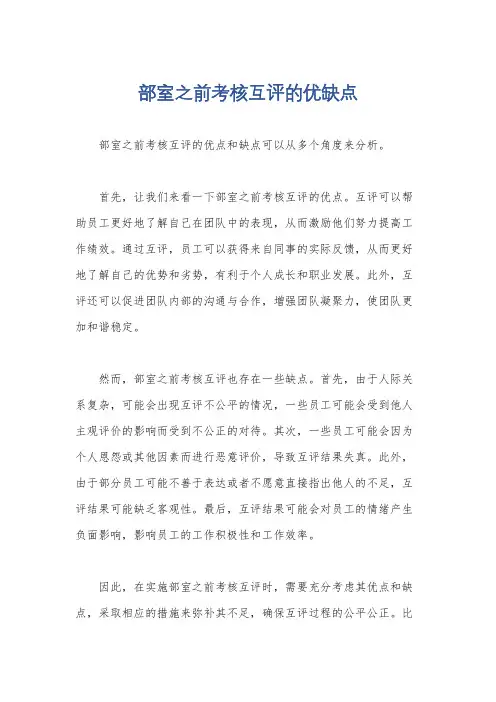 部室之前考核互评的优缺点

部室之前考核互评的优点和缺点可以从多个角度来分析。

首先，让我们来看一下部室之前考核互评的优点。互评可以帮助员工更好地了解自己在团队中的表现，从而激励他们努力提高工作绩效。通过互评，员工可以获得来自同事的实际反馈，从而更好地了解自己的优势和劣势，有利于个人成长和职业发展。此外，互评还可以促进团队内部的沟通与合作，增强团队凝聚力，使团队更加和谐稳定。

然而，部室之前考核互评也存在一些缺点。首先，由于人际关系复杂，可能会出现互评不公平的情况，一些员工可能会受到他人主观评价的影响而受到不公正的对待。其次，一些员工可能会因为个人恩怨或其他因素而进行恶意评价，导致互评结果失真。此外，由于部分员工可能不善于表达或者不愿意直接指出他人的不足，互评结果可能缺乏客观性。最后，互评结果可能会对员工的情绪产生负面影响，影响员工的工作积极性和工作效率。

因此，在实施部室之前考核互评时，需要充分考虑其优点和缺点，采取相应的措施来弥补其不足，确保互评过程的公平公正。比